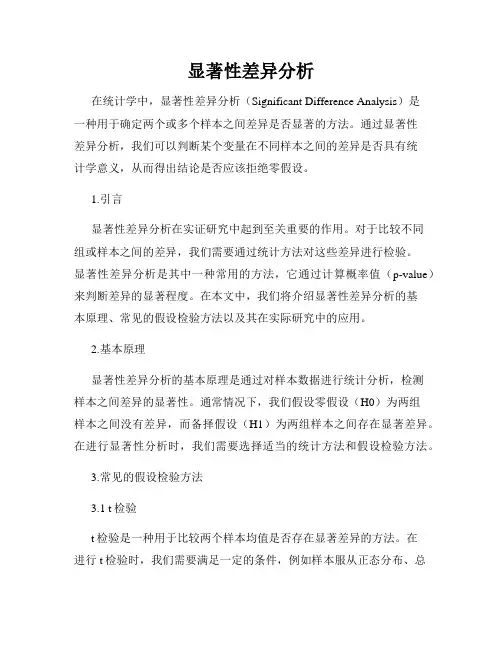 显著性差异分析

在统计学中，显著性差异分析（Significant Difference Analysis）是一种用于确定两个或多个样本之间差异是否显著的方法。通过显著性差异分析，我们可以判断某个变量在不同样本之间的差异是否具有统计学意义，从而得出结论是否应该拒绝零假设。

1.引言

显著性差异分析在实证研究中起到至关重要的作用。对于比较不同组或样本之间的差异，我们需要通过统计方法对这些差异进行检验。显著性差异分析是其中一种常用的方法，它通过计算概率值（p-value）来判断差异的显著程度。在本文中，我们将介绍显著性差异分析的基本原理、常见的假设检验方法以及其在实际研究中的应用。

2.基本原理

显著性差异分析的基本原理是通过对样本数据进行统计分析，检测样本之间差异的显著性。通常情况下，我们假设零假设（H0）为两组样本之间没有差异，而备择假设（H1）为两组样本之间存在显著差异。在进行显著性分析时，我们需要选择适当的统计方法和假设检验方法。

3.常见的假设检验方法

3.1 t 检验

t 检验是一种用于比较两个样本均值是否存在显著差异的方法。在进行 t 检验时，我们需要满足一定的条件，例如样本服从正态分布、总